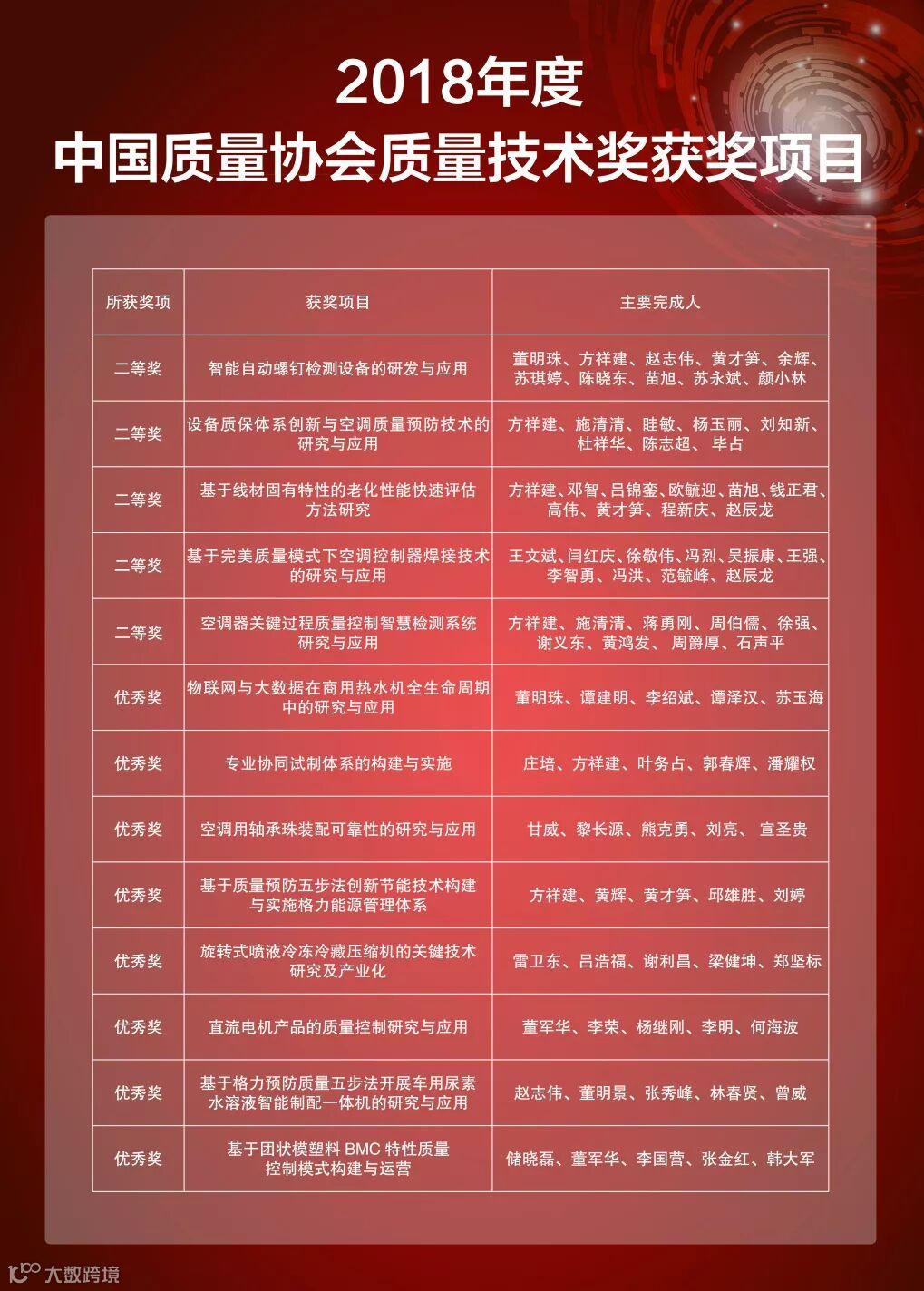 2018年度
中国质量协会质量技术奖获奖项目

| 所获奖项 | 获奖项目 | 主要完成人 |
|---|---|---|
| 二等奖 | 智能自动螺钉检测设备的研发与应用 | 董明珠、方祥建、赵志伟、黄才笋、余辉、苏琪婷、陈晓东、苗旭、苏永斌、颜小林 |
| 二等奖 | 设备质保体系创新与空调质量预防技术的研究与应用 | 方祥建、施清清、眭敏、杨玉丽、刘知新、杜祥华、陈志超、毕占 |
| 二等奖 | 基于线材固有特性的老化性能快速评估方法研究 | 方祥建、邓智、吕锦銮、欧毓迎、苗旭、钱正君、高伟、黄才笋、程新庆、赵辰龙 |
| 二等奖 | 基于完美质量模式下空调控制器焊接技术的研究与应用 | 王文斌、闫红庆、徐敬伟、冯烈、吴振康、王强、李智勇、冯洪、范毓峰、赵辰龙 |
| 二等奖 | 空调器关键过程质量控制智慧检测系统研究与应用 | 方祥建、施清清、蒋勇刚、周伯儒、徐强、谢义东、黄鸿发、周爵厚、石声平 |
| 优秀奖 | 物联网与大数据在商用热水机全生命周期中的研究与应用 | 董明珠、谭建明、李绍斌、谭泽汉、苏玉海 |
| 优秀奖 | 专业协同试制体系的构建与实施 | 庄培、方祥建、叶务占、郭春辉、潘耀权 |
| 优秀奖 | 空调用轴承珠装配可靠性的研究与应用 | 甘威、黎长源、熊克勇、刘亮、宣圣贵 |
| 优秀奖 | 基于质量预防五步法创新节能技术构建与实施格力能源管理体系 | 方祥建、黄辉、黄才笋、邱雄胜、刘婷 |
| 优秀奖 | 旋转式喷液冷冻冷藏压缩机的关键技术研究及产业化 | 雷卫东、吕浩福、谢利昌、梁健坤、郑坚标 |
| 优秀奖 | 直流电机产品的质量控制研究与应用 | 董军华、李荣、杨继刚、李明、何海波 |
| 优秀奖 | 基于格力预防质量五步法开展车用尿素水溶液智能制配一体机的研究与应用 | 赵志伟、董明景、张秀峰、林春贤、曾威 |
| 优秀奖 | 基于团状模塑料 BMC 特性质量控制模式构建与运营 | 储晓磊、董军华、李国营、张金红、韩大军 |

大数跨境